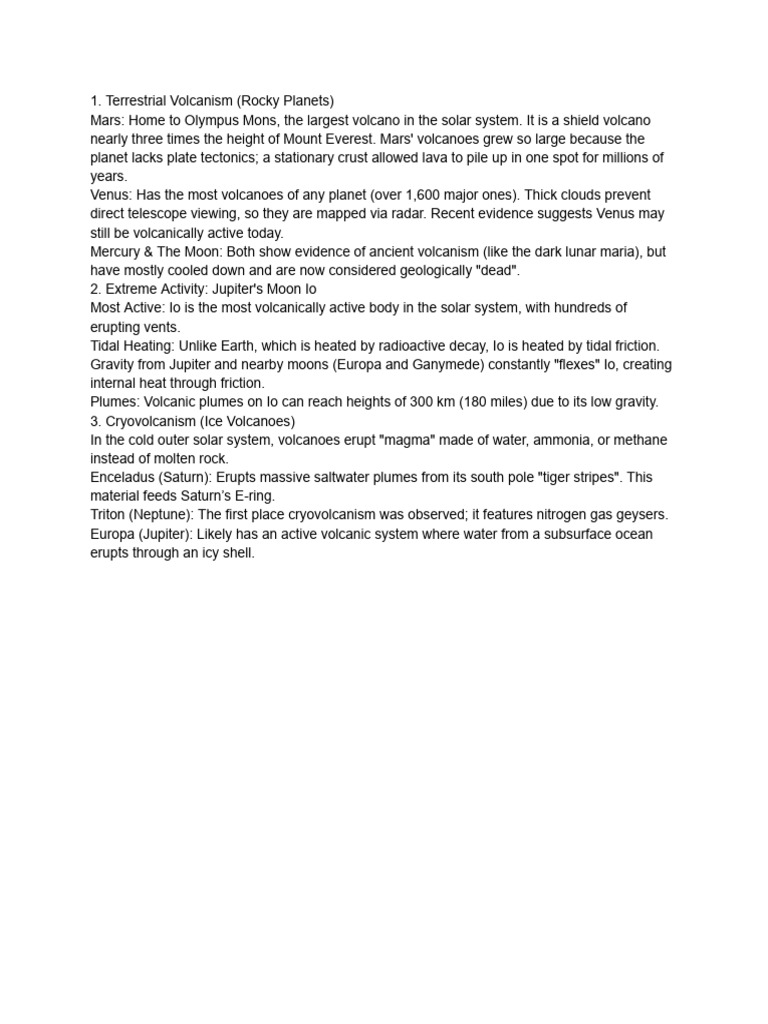 1. Terrestrial Volcanism (Rocky Planets)

Mars: Home to Olympus Mons, the largest volcano in the solar system. It is a shield volcano nearly three times the height of Mount Everest. Mars' volcanoes grew so large because the planet lacks plate tectonics; a stationary crust allowed lava to pile up in one spot for millions of years.

Venus: Has the most volcanoes of any planet (over 1,600 major ones). Thick clouds prevent direct telescope viewing, so they are mapped via radar. Recent evidence suggests Venus may still be volcanically active today.

Mercury & The Moon: Both show evidence of ancient volcanism (like the dark lunar maria), but have mostly cooled down and are now considered geologically "dead".

2. Extreme Activity: Jupiter's Moon Io

Most Active: Io is the most volcanically active body in the solar system, with hundreds of erupting vents.

Tidal Heating: Unlike Earth, which is heated by radioactive decay, Io is heated by tidal friction. Gravity from Jupiter and nearby moons (Europa and Ganymede) constantly "flexes" Io, creating internal heat through friction.

Plumes: Volcanic plumes on Io can reach heights of 300 km (180 miles) due to its low gravity.

3. Cryovolcanism (Ice Volcanoes)

In the cold outer solar system, volcanoes erupt "magma" made of water, ammonia, or methane instead of molten rock.

Enceladus (Saturn): Erupts massive saltwater plumes from its south pole "tiger stripes". This material feeds Saturn's E-ring.

Triton (Neptune): The first place cryovolcanism was observed; it features nitrogen gas geysers.

Europa (Jupiter): Likely has an active volcanic system where water from a subsurface ocean erupts through an icy shell.